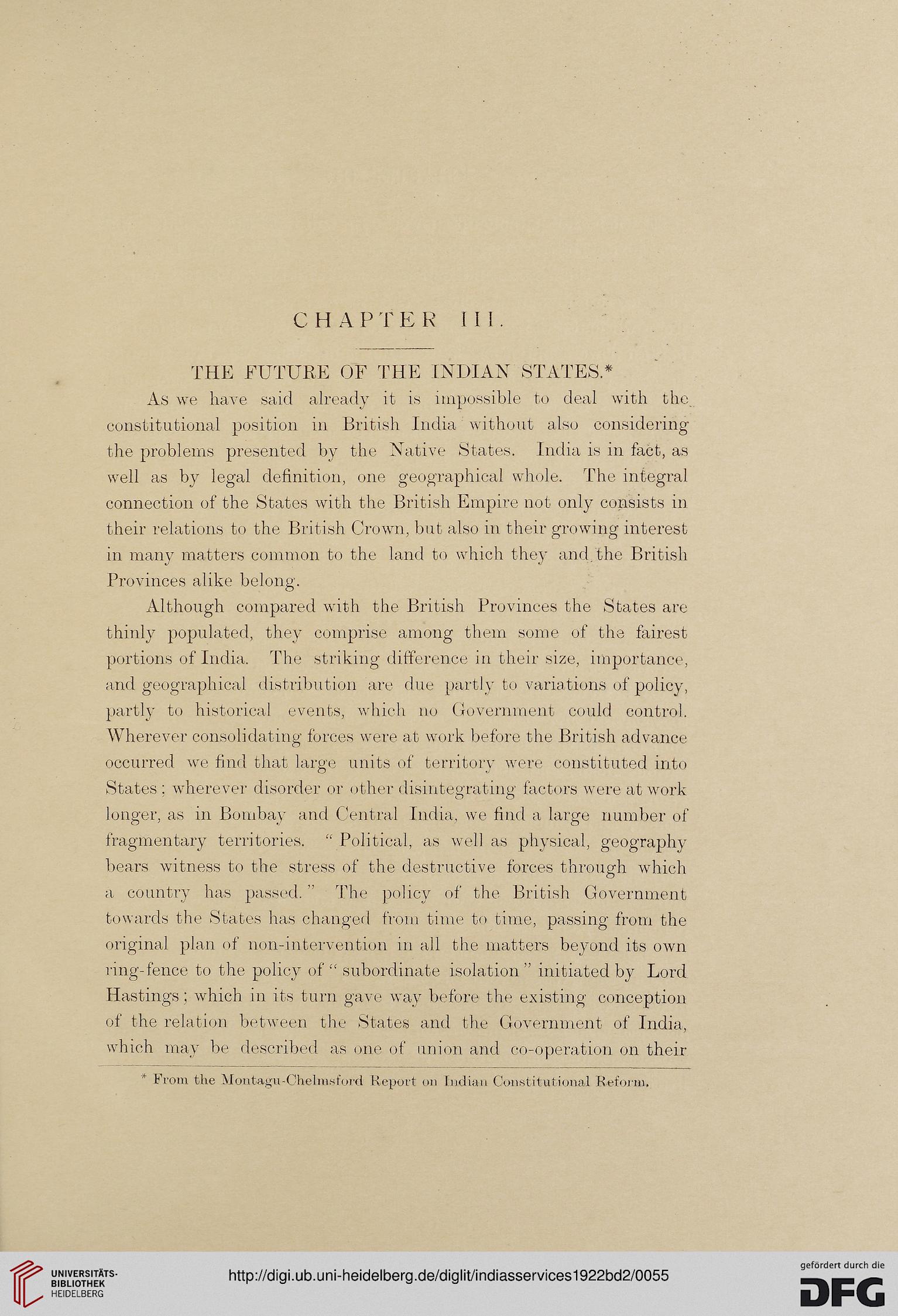 CHAPTER III.

THE FUTURE OF THE INDIAN STATES.*

As we have said already it is impossible to deal with the constitutional position in British India without also considering the problems presented by the Native States. India is in fact, as well as by legal definition, one geographical whole. The integral connection of the States with the British Empire not only consists in their relations to the British Crown, but also in their growing interest in many matters common to the land to which they and the British Provinces alike belong.

Although compared with the British Provinces the States are thinly populated, they comprise among them some of the fairest portions of India. The striking difference in their size, importance, and geographical distribution are due partly to variations of policy, partly to historical events, which no Government could control. Wherever consolidating forces were at work before the British advance occurred we find that large units of territory were constituted into States; wherever disorder or other disintegrating factors were at work longer, as in Bombay and Central India, we find a large number of fragmentary territories. "Political, as well as physical, geography bears witness to the stress of the destructive forces through which a country has passed." The policy of the British Government towards the States has changed from time to time, passing from the original plan of non-intervention in all the matters beyond its own ring-fence to the policy of "subordinate isolation" initiated by Lord Hastings; which in its turn gave way before the existing conception of the relation between the States and the Government of India, which may be described as one of union and co-operation on their

* From the Montagu-Chelmsford Report on Indian Constitutional Reform.

UNIVERSITÄTS-BIBLIOTHEK HEIDELBERG

http://digi.ub.uni-heidelberg.de/diglit/indiasservices1922bd2/0055

gefördert durch die DFG